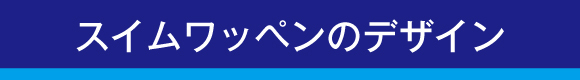 スイムワッペンのデザイン